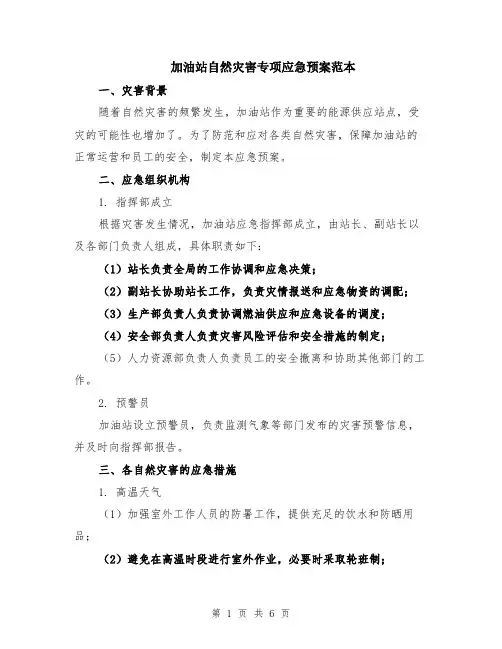 加油站自然灾害专项应急预案范本

一、灾害背景

随着自然灾害的频繁发生，加油站作为重要的能源供应站点，受灾的可能性也增加了。为了防范和应对各类自然灾害，保障加油站的正常运营和员工的安全，制定本应急预案。

二、应急组织机构

1. 指挥部成立

根据灾害发生情况，加油站应急指挥部成立，由站长、副站长以及各部门负责人组成，具体职责如下：

（1）站长负责全局的工作协调和应急决策；

（2）副站长协助站长工作，负责灾情报送和应急物资的调配；

（3）生产部负责人负责协调燃油供应和应急设备的调度；

（4）安全部负责人负责灾害风险评估和安全措施的制定；

（5）人力资源部负责人负责员工的安全撤离和协助其他部门的工作。

2. 预警员

加油站设立预警员，负责监测气象等部门发布的灾害预警信息，并及时向指挥部报告。

三、各自然灾害的应急措施

1. 高温天气

（1）加强室外工作人员的防暑工作，提供充足的饮水和防晒用品；

（2）避免在高温时段进行室外作业，必要时采取轮班制；

第 1 页 共 6 页